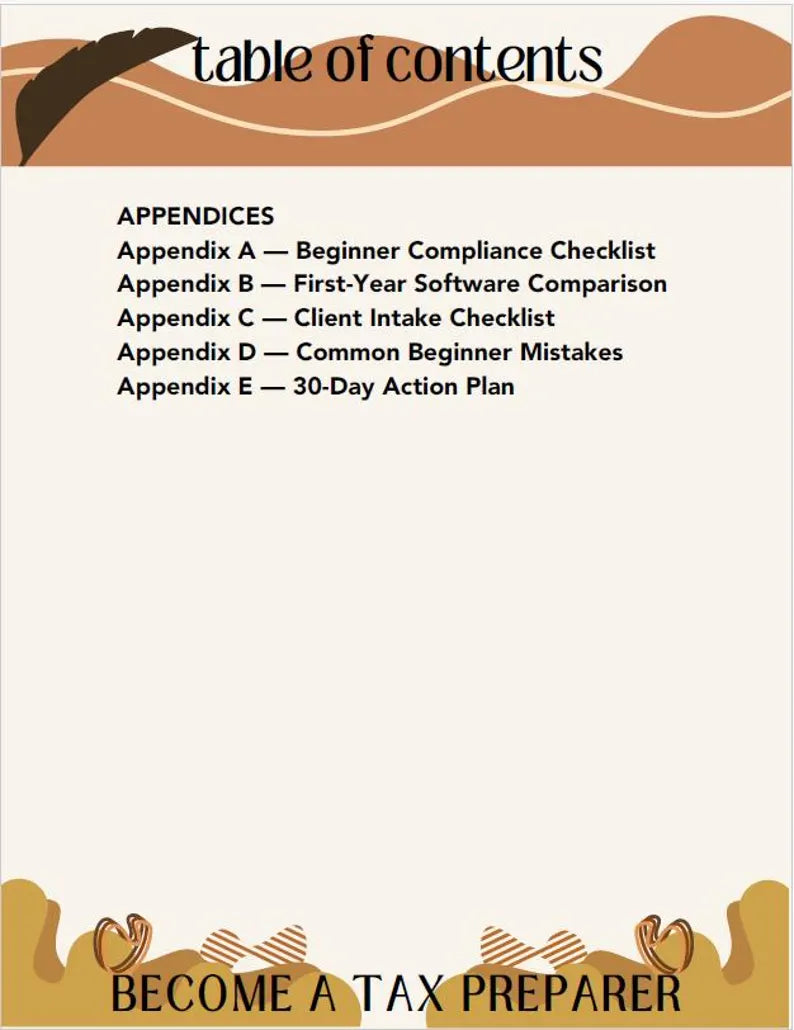 table of contents

APPENDICES
Appendix A — Beginner Compliance Checklist
Appendix B — First-Year Software Comparison
Appendix C — Client Intake Checklist
Appendix D — Common Beginner Mistakes
Appendix E — 30-Day Action Plan

BECOME A TAX PREPARER